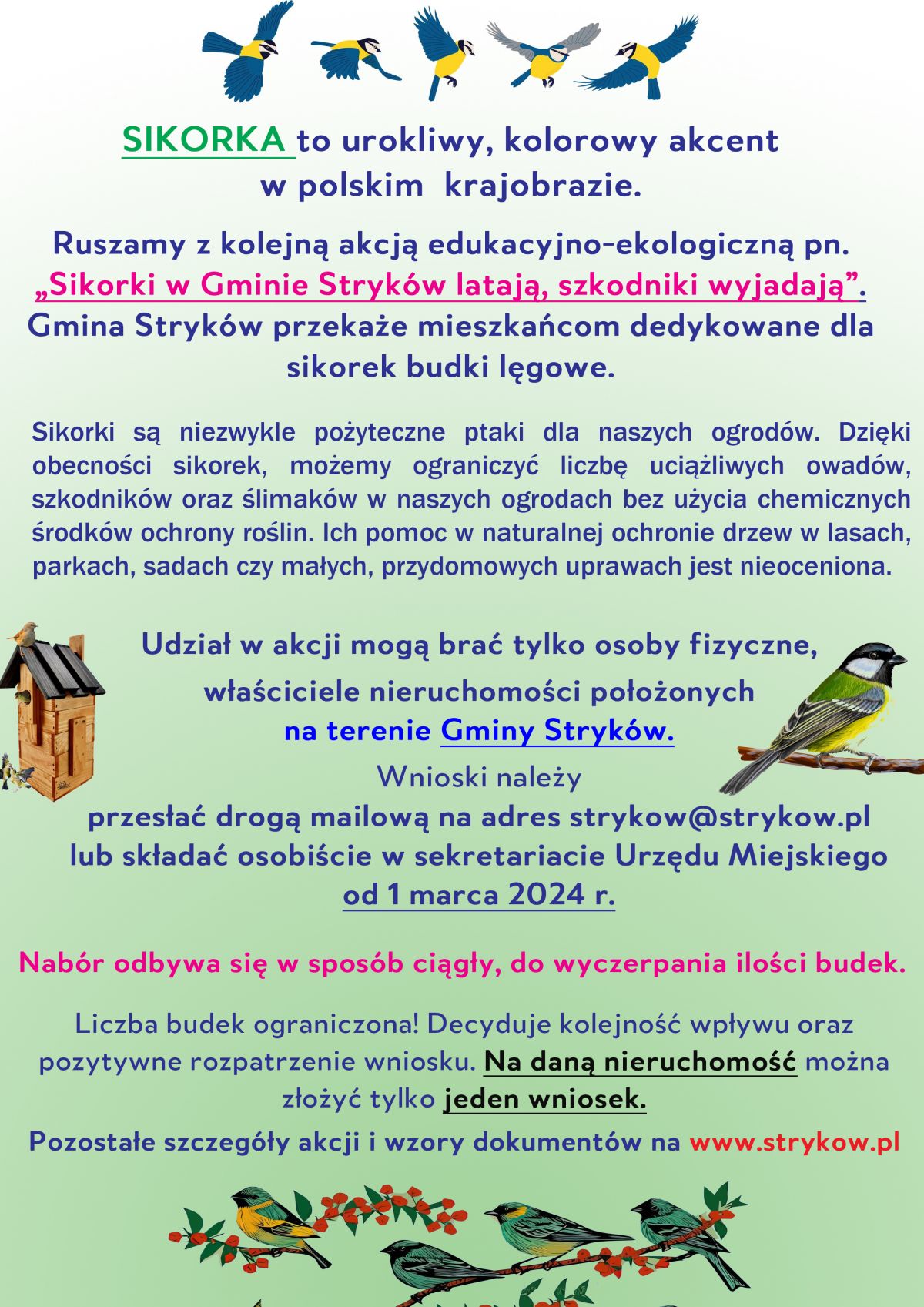 SIKORKA to urokliwy, kolorowy akcent w polskim krajobrazie.

Ruszamy z kolejną akcją edukacyjno-ekologiczną pn. „Sikorki w Gminie Stryków latają, szkodniki wyjadają”. Gmina Stryków przekaże mieszkańcom dedykowane dla sikorek budki lęgowe.

Sikorki są niezwykle pożyteczne ptaki dla naszych ogrodów. Dzięki obecności sikorek, możemy ograniczyć liczbę uciążliwych owadów, szkodników oraz ślimaków w naszych ogrodach bez użycia chemicznych środków ochrony roślin. Ich pomoc w naturalnej ochronie drzew w lasach, parkach, sadach czy małych, przydomowych uprawach jest nieoceniona.

Udział w akcji mogą brać tylko osoby fizyczne, właściciele nieruchomości położonych na terenie Gminy Stryków.

Wnioski należy przesłać drogą mailową na adres strykow@strykow.pl lub składać osobiście w sekretariacie Urzędu Miejskiego od 1 marca 2024 r.

Nabór odbywa się w sposób ciągły, do wyczerpania ilości budek.

Liczba budek ograniczona! Decyduje kolejność wpływu oraz pozytywne rozpatrzenie wniosku. Na daną nieruchomość można złożyć tylko jeden wniosek.

Pozostałe szczegóły akcji i wzory dokumentów na www.strykow.pl